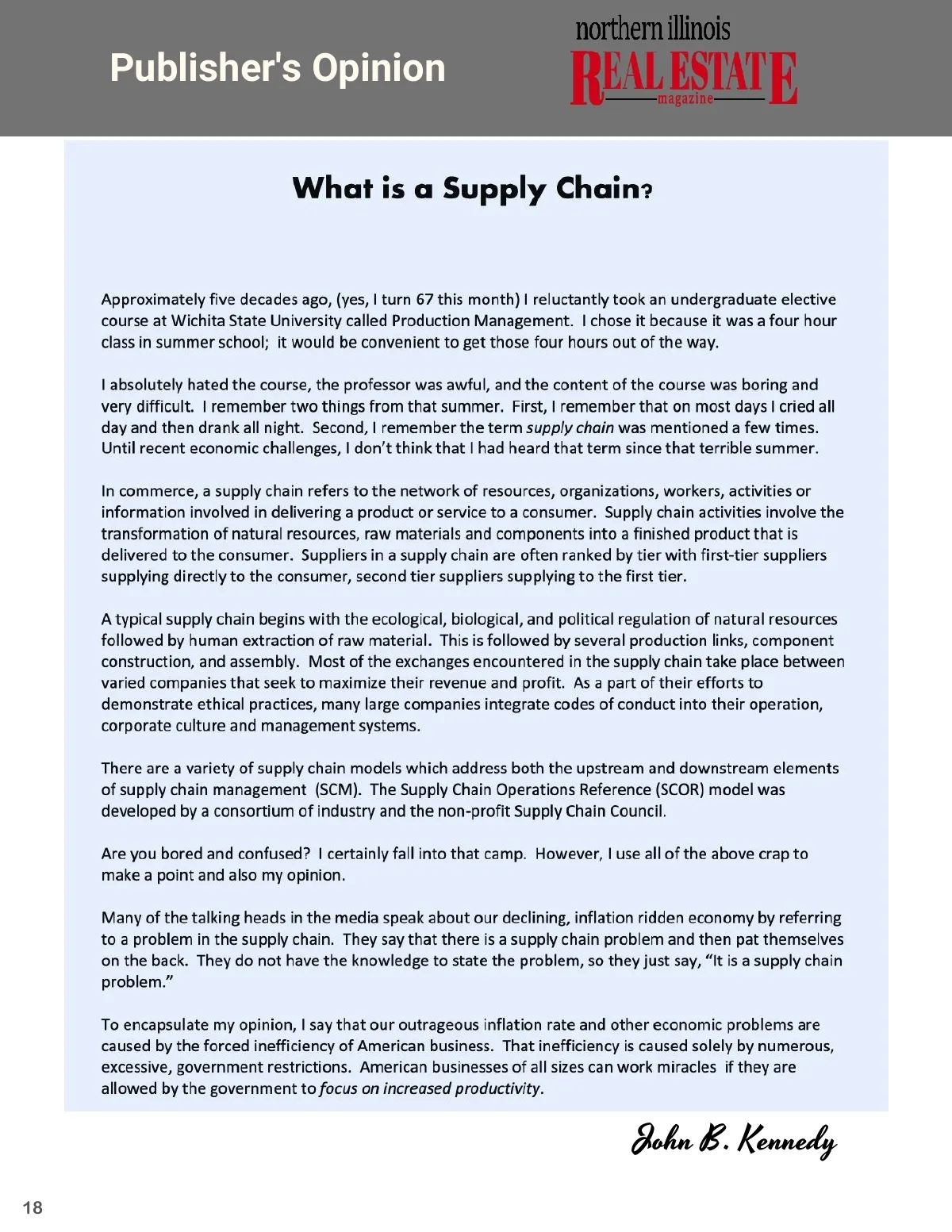 Publisher's Opinion

northern illinois
REAL ESTATE
magazine

What is a Supply Chain?

Approximately five decades ago, (yes, I turn 67 this month) I reluctantly took an undergraduate elective course at Wichita State University called Production Management. I chose it because it was a four hour class in summer school; it would be convenient to get those four hours out of the way.

I absolutely hated the course, the professor was awful, and the content of the course was boring and very difficult. I remember two things from that summer. First, I remember that on most days I cried all day and then drank all night. Second, I remember the term supply chain was mentioned a few times. Until recent economic challenges, I don't think that I had heard that term since that terrible summer.

In commerce, a supply chain refers to the network of resources, organizations, workers, activities or information involved in delivering a product or service to a consumer. Supply chain activities involve the transformation of natural resources, raw materials and components into a finished product that is delivered to the consumer. Suppliers in a supply chain are often ranked by tier with first-tier suppliers supplying directly to the consumer, second tier suppliers supplying to the first tier.

A typical supply chain begins with the ecological, biological, and political regulation of natural resources followed by human extraction of raw material. This is followed by several production links, component construction, and assembly. Most of the exchanges encountered in the supply chain take place between varied companies that seek to maximize their revenue and profit. As a part of their efforts to demonstrate ethical practices, many large companies integrate codes of conduct into their operation, corporate culture and management systems.

There are a variety of supply chain models which address both the upstream and downstream elements of supply chain management (SCM). The Supply Chain Operations Reference (SCOR) model was developed by a consortium of industry and the non-profit Supply Chain Council.

Are you bored and confused? I certainly fall into that camp. However, I use all of the above crap to make a point and also my opinion.

Many of the talking heads in the media speak about our declining, inflation ridden economy by referring to a problem in the supply chain. They say that there is a supply chain problem and then pat themselves on the back. They do not have the knowledge to state the problem, so they just say, "It is a supply chain problem."

To encapsulate my opinion, I say that our outrageous inflation rate and other economic problems are caused by the forced inefficiency of American business. That inefficiency is caused solely by numerous, excessive, government restrictions. American businesses of all sizes can work miracles if they are allowed by the government to focus on increased productivity.

John B. Kennedy

18